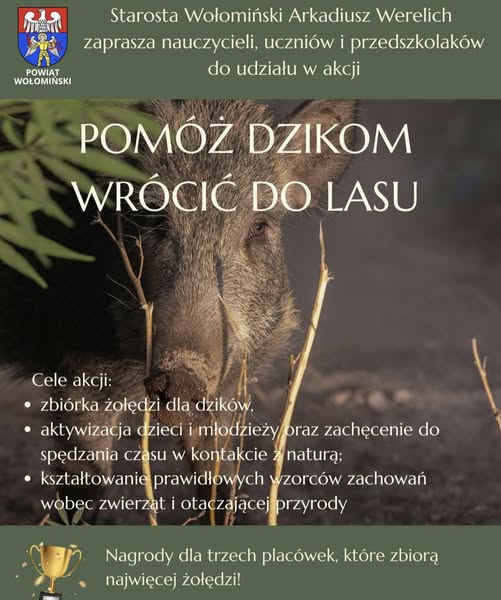 POWIAT WOŁOMIŃSKI

Starosta Wołomiński Arkadiusz Werelich zaprasza nauczycieli, uczniów i przedszkolaków do udziału w akcji

POMÓŻ DZIKOM WRÓCIĆ DO LASU

Cele akcji:
• zbiórka żołędzi dla dzików,
• aktywizacja dzieci i młodzieży oraz zachęcenie do spędzania czasu w kontakcie z naturą;
• kształtowanie prawidłowych wzorców zachowań wobec zwierząt i otaczającej przyrody

Nagrody dla trzech placówek, które zbiorą najwięcej żołędzi!